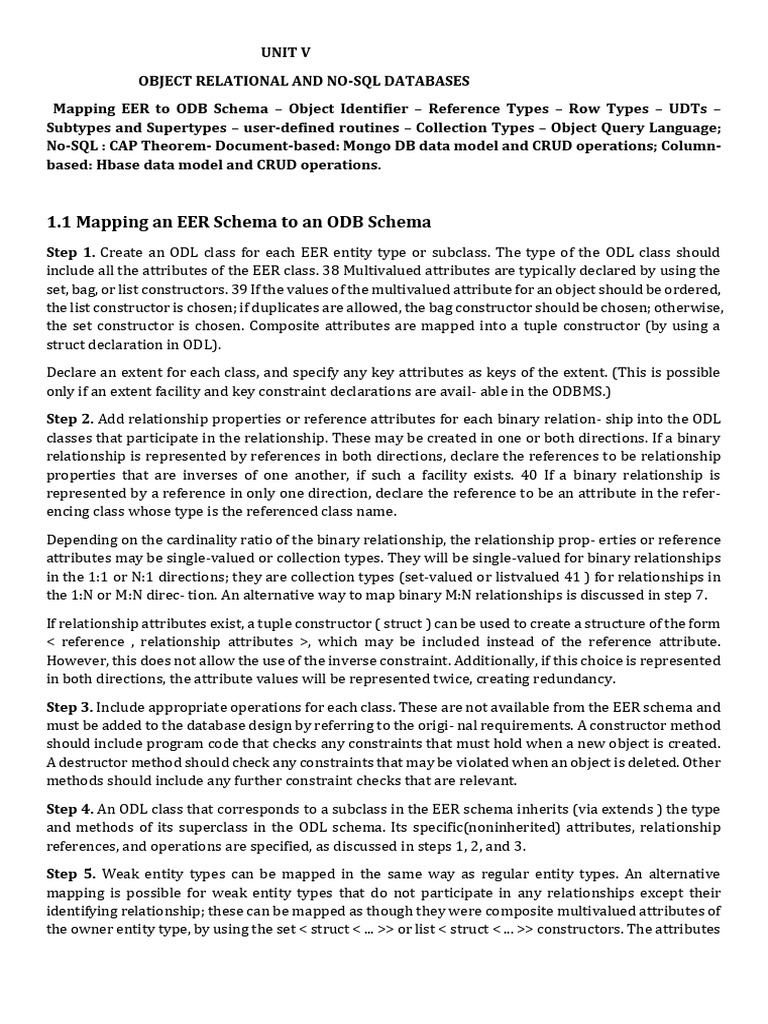 UNIT V

OBJECT RELATIONAL AND NO-SQL DATABASES

Mapping EER to ODB Schema – Object Identifier – Reference Types – Row Types – UDTs – Subtypes and Supertypes – user-defined routines – Collection Types – Object Query Language; No-SQL : CAP Theorem- Document-based: Mongo DB data model and CRUD operations; Column-based: Hbase data model and CRUD operations.

1.1 Mapping an EER Schema to an ODB Schema

Step 1. Create an ODL class for each EER entity type or subclass. The type of the ODL class should include all the attributes of the EER class. 38 Multivalued attributes are typically declared by using the set, bag, or list constructors. 39 If the values of the multivalued attribute for an object should be ordered, the list constructor is chosen; if duplicates are allowed, the bag constructor should be chosen; otherwise, the set constructor is chosen. Composite attributes are mapped into a tuple constructor (by using a struct declaration in ODL).

Declare an extent for each class, and specify any key attributes as keys of the extent. (This is possible only if an extent facility and key constraint declarations are avail- able in the ODBMS.)

Step 2. Add relationship properties or reference attributes for each binary relation- ship into the ODL classes that participate in the relationship. These may be created in one or both directions. If a binary relationship is represented by references in both directions, declare the references to be relationship properties that are inverses of one another, if such a facility exists. 40 If a binary relationship is represented by a reference in only one direction, declare the reference to be an attribute in the referencing class whose type is the referenced class name.

Depending on the cardinality ratio of the binary relationship, the relationship prop- erties or reference attributes may be single-valued or collection types. They will be single-valued for binary relationships in the 1:1 or N:1 directions; they are collection types (set-valued or listvalued 41 ) for relationships in the 1:N or M:N direc- tion. An alternative way to map binary M:N relationships is discussed in step 7.

If relationship attributes exist, a tuple constructor ( struct ) can be used to create a structure of the form < reference , relationship attributes >, which may be included instead of the reference attribute. However, this does not allow the use of the inverse constraint. Additionally, if this choice is represented in both directions, the attribute values will be represented twice, creating redundancy.

Step 3. Include appropriate operations for each class. These are not available from the EER schema and must be added to the database design by referring to the origi- nal requirements. A constructor method should include program code that checks any constraints that must hold when a new object is created. A destructor method should check any constraints that may be violated when an object is deleted. Other methods should include any further constraint checks that are relevant.

Step 4. An ODL class that corresponds to a subclass in the EER schema inherits (via extends ) the type and methods of its superclass in the ODL schema. Its specific(noninherited) attributes, relationship references, and operations are specified, as discussed in steps 1, 2, and 3.

Step 5. Weak entity types can be mapped in the same way as regular entity types. An alternative mapping is possible for weak entity types that do not participate in any relationships except their identifying relationship; these can be mapped as though they were composite multivalued attributes of the owner entity type, by using the set < struct < ... >> or list < struct < ... >> constructors. The attributes